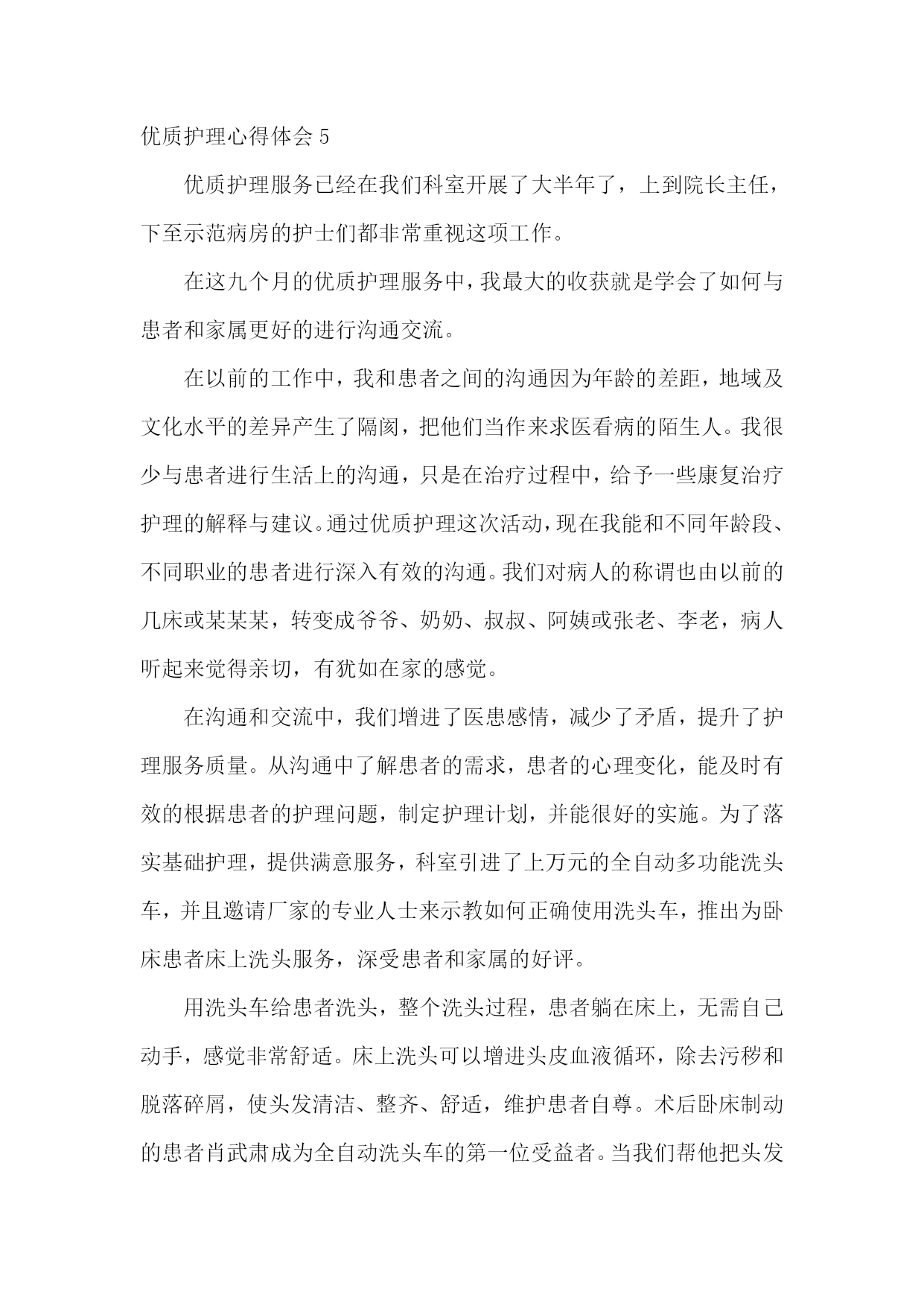 优质护理心得体会 5

优质护理服务已经在我们科室开展了大半年了，上到院长主任，下至示范病房的护士们都非常重视这项工作。

在这九个月的优质护理服务中，我最大的收获就是学会了如何与患者和家属更好的进行沟通交流。

在以前的工作中，我和患者之间的沟通因为年龄的差距，地域及文化水平的差异产生了隔阂，把他们当作来求医看病的陌生人。我很少与患者进行生活上的沟通，只是在治疗过程中，给予一些康复治疗护理的解释与建议。通过优质护理这次活动，现在我能和不同年龄段、不同职业的患者进行深入有效的沟通。我们对病人的称谓也由以前的几床或某某某，转变成爷爷、奶奶、叔叔、阿姨或张老、李老，病人听起来觉得亲切，有犹如在家的感觉。

在沟通和交流中，我们增进了医患感情，减少了矛盾，提升了护理服务质量。从沟通中了解患者的需求，患者的心理变化，能及时有效的根据患者的护理问题，制定护理计划，并能很好的实施。为了落实基础护理，提供满意服务，科室引进了上万元的全自动多功能洗头车，并且邀请厂家的专业人士来示教如何正确使用洗头车，推出为卧床患者床上洗头服务，深受患者和家属的好评。

用洗头车给患者洗头，整个洗头过程，患者躺在床上，无需自己动手，感觉非常舒适。床上洗头可以增进头皮血液循环，除去污秽和脱落碎屑，使头发清洁、整齐、舒适，维护患者自尊。术后卧床制动的患者肖武肃成为全自动洗头车的第一位受益者。当我们帮他把头发